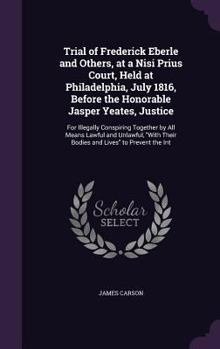 Trial of Frederick Eberle and Others, at a Nisi Prius Court, Held at Philadelphia, July 1816, Before the Honorable Jasper Yeates, Justice

For Illegally Conspiring Together by All Means Lawful and Unlawful, "With Their Bodies and Lives" to Prevent the Int

Scholar SELECT

JAMES CARSON